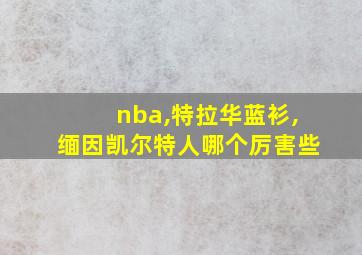 nba,特拉华蓝衫,
缅因凯尔特人哪个厉害些